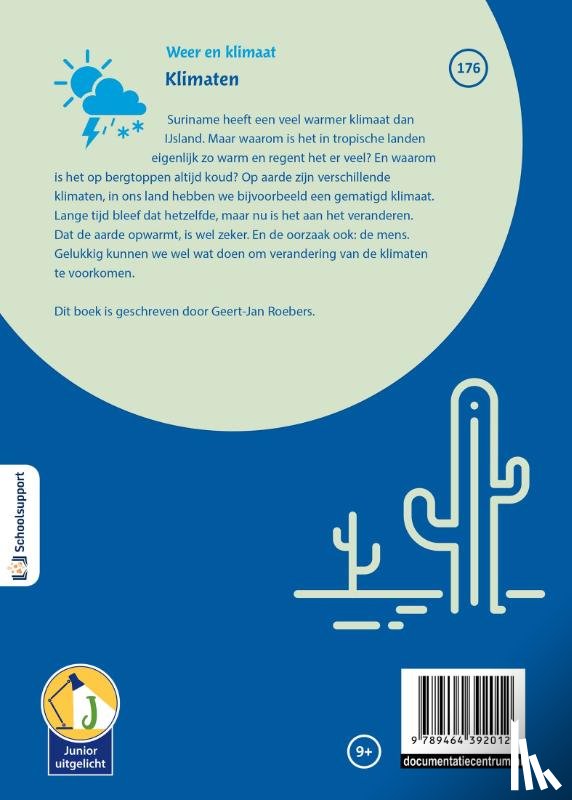 Weer en klimaat

Klimaten

176

Suriname heeft een veel warmer klimaat dan IJsland. Maar waarom is het in tropische landen eigenlijk zo warm en regent het er veel? En waarom is het op bergtoppen altijd koud? Op aarde zijn verschillende klimaten, in ons land hebben we bijvoorbeeld een gematigd klimaat. Lange tijd bleef dat hetzelfde, maar nu is het aan het veranderen. Dat de aarde opwarmt, is wel zeker. En de oorzaak ook: de mens. Gelukkig kunnen we wel wat doen om verandering van de klimaten te voorkomen.

Dit boek is geschreven door Geert-Jan Roebers.

Schoolsupport

J

Junior uitgelicht

9+

9 789464 392012

documentatiecentrum